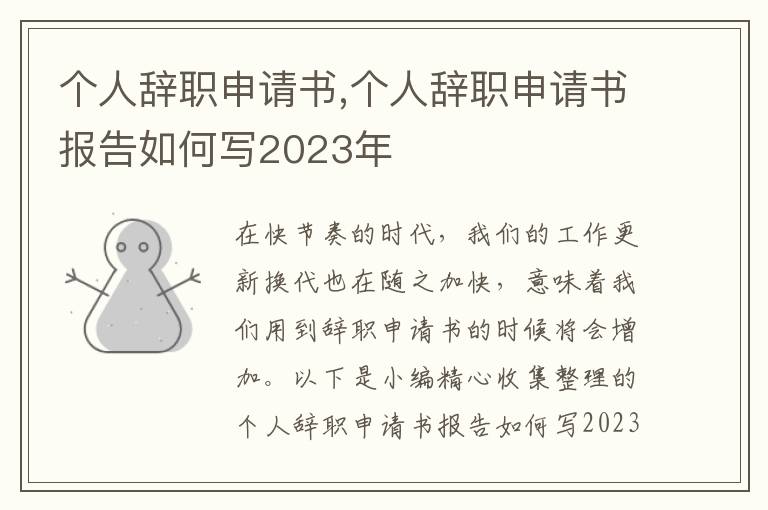 个人辞职申请书,个人辞职申请书报告如何写2023年

在快节奏的时代，我们的工作更新换代也在随之加快，意味着我们用到辞职申请书的时候将会增加。以下是小编精心收集整理的个人辞职申请书报告如何写2023